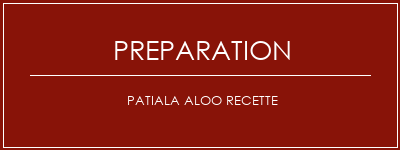 PREPARATION

PATIALA ALOO RECETTE